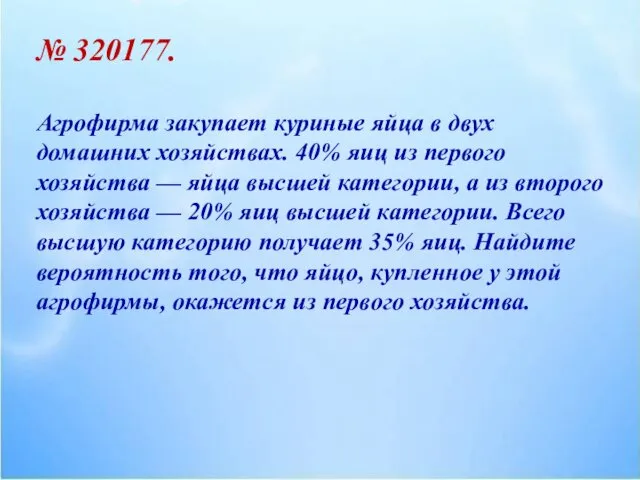 № 320177.

Агрофирма закупает куриные яйца в двух домашних хозяйствах. 40% яиц из первого хозяйства — яйца высшей категории, а из второго хозяйства — 20% яиц высшей категории. Всего высшую категорию получает 35% яиц. Найдите вероятность того, что яйцо, купленное у этой агрофирмы, окажется из первого хозяйства.